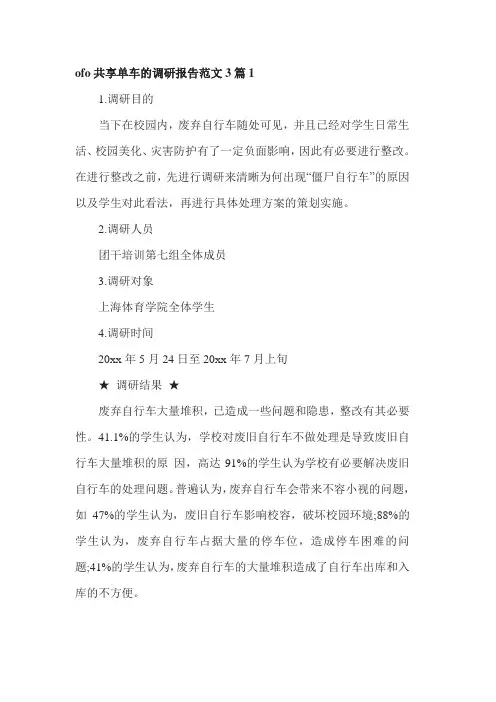 ofo 共享单车的调研报告范文 3 篇 1

1.调研目的

当下在校园内，废弃自行车随处可见，并且已经对学生日常生活、校园美化、灾害防护有了一定负面影响，因此有必要进行整改。在进行整改之前，先进行调研来清晰为何出现“僵尸自行车”的原因以及学生对此看法，再进行具体处理方案的策划实施。

2.调研人员

团干培训第七组全体成员

3.调研对象

上海体育学院全体学生

4.调研时间

20xx 年 5 月 24 日至 20xx 年 7 月上旬

★ 调研结果 ★

废弃自行车大量堆积，已造成一些问题和隐患，整改有其必要性。41.1%的学生认为，学校对废旧自行车不做处理是导致废旧自行车大量堆积的原 因，高达 91%的学生认为学校有必要解决废旧自行车的处理问题。普遍认为，废弃自行车会带来不容小视的问题，如 47%的学生认为，废旧自行车影响校容，破坏校园环境;88%的学生认为，废弃自行车占据大量的停车位，造成停车困难的问题;41%的学生认为，废弃自行车的大量堆积造成了自行车出库和入库的不方便。